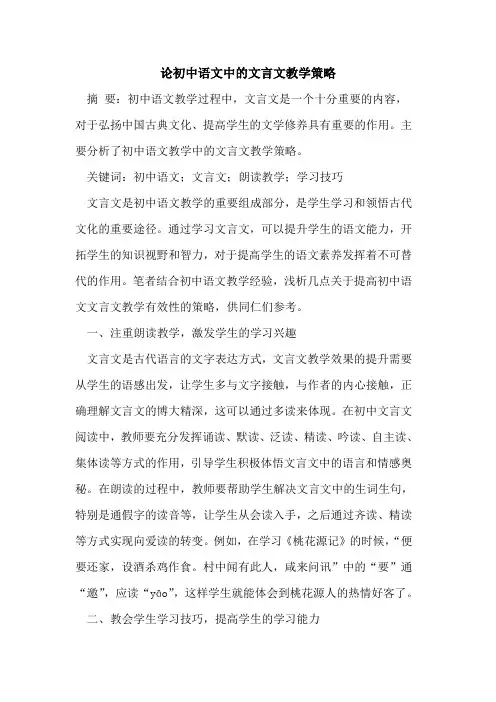 论初中语文中的文言文教学策略

摘 要：初中语文教学过程中，文言文是一个十分重要的内容，对于弘扬中国古典文化、提高学生的文学修养具有重要的作用。主要分析了初中语文教学中的文言文教学策略。

关键词：初中语文；文言文；朗读教学；学习技巧

文言文是初中语文教学的重要组成部分，是学生学习和领悟古代文化的重要途径。通过学习文言文，可以提升学生的语文能力，开拓学生的知识视野和智力，对于提高学生的语文素养发挥着不可替代的作用。笔者结合初中语文教学经验，浅析几点关于提高初中语文文言文教学有效性的策略，供同仁们参考。

一、注重朗读教学，激发学生的学习兴趣

文言文是古代语言的文字表达方式，文言文教学效果的提升需要从学生的语感出发，让学生多与文字接触，与作者的内心接触，正确理解文言文的博大精深，这可以通过多读来体现。在初中文言文阅读中，教师要充分发挥诵读、默读、泛读、精读、吟读、自主读、集体读等方式的作用，引导学生积极体悟文言文中的语言和情感奥秘。在朗读的过程中，教师要帮助学生解决文言文中的生词生句，特别是通假字的读音等，让学生从会读入手，之后通过齐读、精读等方式实现向爱读的转变。例如，在学习《桃花源记》的时候，“便要还家，设酒杀鸡作食。村中闻有此人，咸来问讯”中的“要”通“邀”，应读“yāo”，这样学生就能体会到桃花源人的热情好客了。

二、教会学生学习技巧，提高学生的学习能力